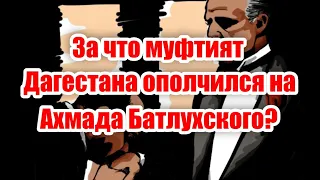 За что муфтият Дагестана ополчился на Ахмада Батлухского?